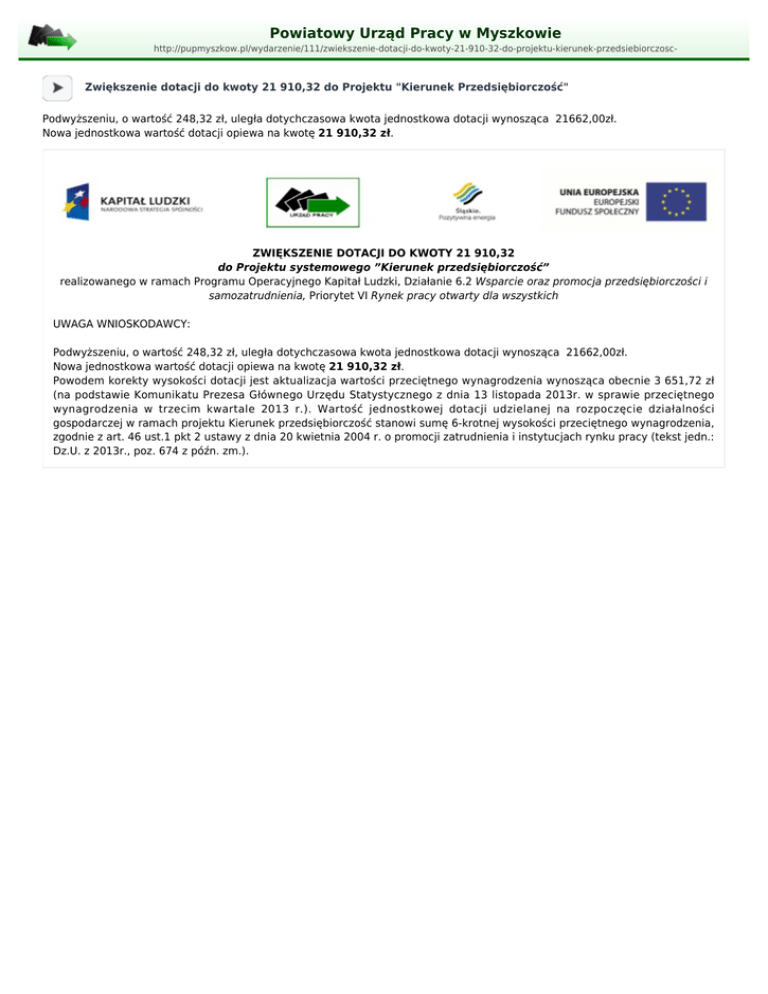 Powiatowy Urząd Pracy w Myszkowie
http://pupmyszkow.pl/wydarzenie/111/zwiekszenie-dotacji-do-kwoty-21-910-32-do-projektu-kierunek-przedsiebiorczosc-

Zwiększenie dotacji do kwoty 21 910,32 do Projektu "Kierunek Przedsiębiorczość"

Podwyższeniu, o wartość 248,32 zł, uległa dotychczasowa kwota jednostkowa dotacji wynosząca 21662,00zł.
Nowa jednostkowa wartość dotacji opiewa na kwotę 21 910,32 zł.

KAPITAŁ LUDZKI
NARODOWA STRATEGIA SPÓJNOŚCI

URZĄD PRACY

Śląskie.
Pozytywna energia

UNIA EUROPEJSKA
EUROPEJSKI
FUNDUSZ SPOŁECZNY

ZWIĘKSZENIE DOTACJI DO KWOTY 21 910,32
do Projektu systemowego "Kierunek przedsiębiorczość"
realizowanego w ramach Programu Operacyjnego Kapitał Ludzki, Działanie 6.2 Wsparcie oraz promocja przedsiębiorczości i samozatrudnienia, Priorytet VI Rynek pracy otwarty dla wszystkich

UWAGA WNIOSKODAWCY:

Podwyższeniu, o wartość 248,32 zł, uległa dotychczasowa kwota jednostkowa dotacji wynosząca 21662,00zł.
Nowa jednostkowa wartość dotacji opiewa na kwotę 21 910,32 zł.
Powodem korekty wysokości dotacji jest aktualizacja wartości przeciętnego wynagrodzenia wynosząca obecnie 3 651,72 zł (na podstawie Komunikatu Prezesa Głównego Urzędu Statystycznego z dnia 13 listopada 2013r. w sprawie przeciętnego wynagrodzenia w trzecim kwartale 2013 r.). Wartość jednostkowej dotacji udzielanej na rozpoczęcie działalności gospodarczej w ramach projektu Kierunek przedsiębiorczość stanowi sumę 6-krotnej wysokości przeciętnego wynagrodzenia, zgodnie z art. 46 ust.1 pkt 2 ustawy z dnia 20 kwietnia 2004 r. o promocji zatrudnienia i instytucjach rynku pracy (tekst jedn.: Dz.U. z 2013r., poz. 674 z późn. zm.).